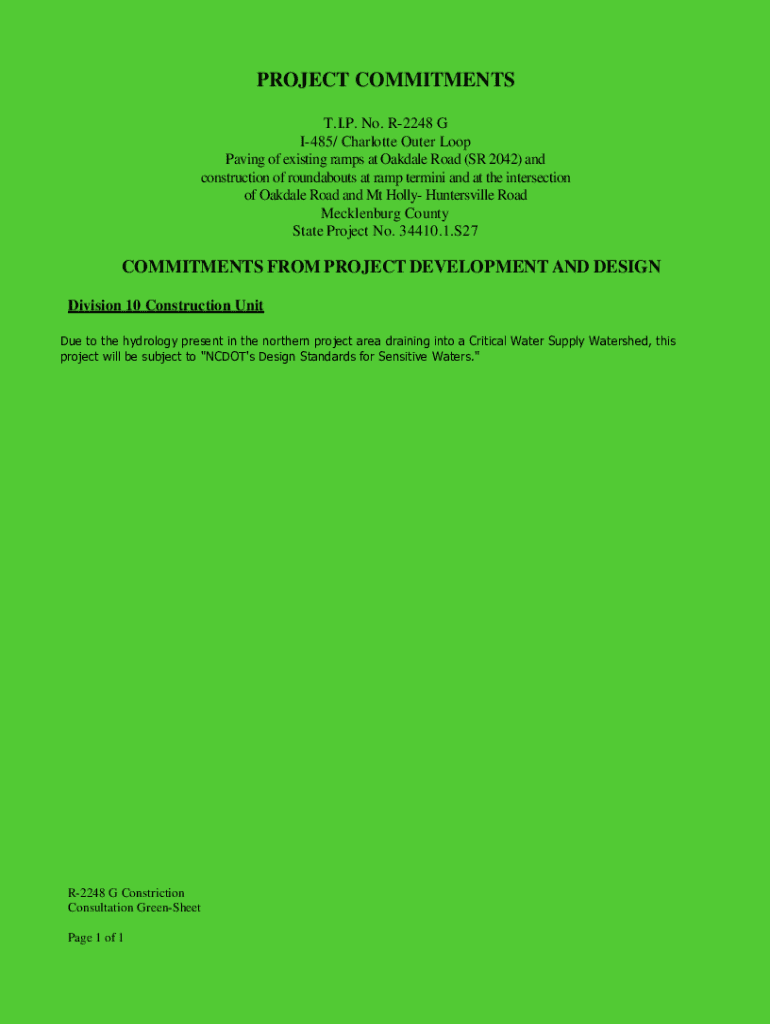 PROJECT COMMITMENTS

T.I.P. No. R-2248 G
I-485/ Charlotte Outer Loop
Paving of existing ramps at Oakdale Road (SR 2042) and
construction of roundabouts at ramp termini and at the intersection
of Oakdale Road and Mt Holly- Huntersville Road
Mecklenburg County
State Project No. 34410.1.S27

COMMITMENTS FROM PROJECT DEVELOPMENT AND DESIGN

Division 10 Construction Unit

Due to the hydrology present in the northern project area draining into a Critical Water Supply Watershed, this project will be subject to "NCDOT's Design Standards for Sensitive Waters."

R-2248 G Constriction
Consultation Green-Sheet

Page 1 of 1